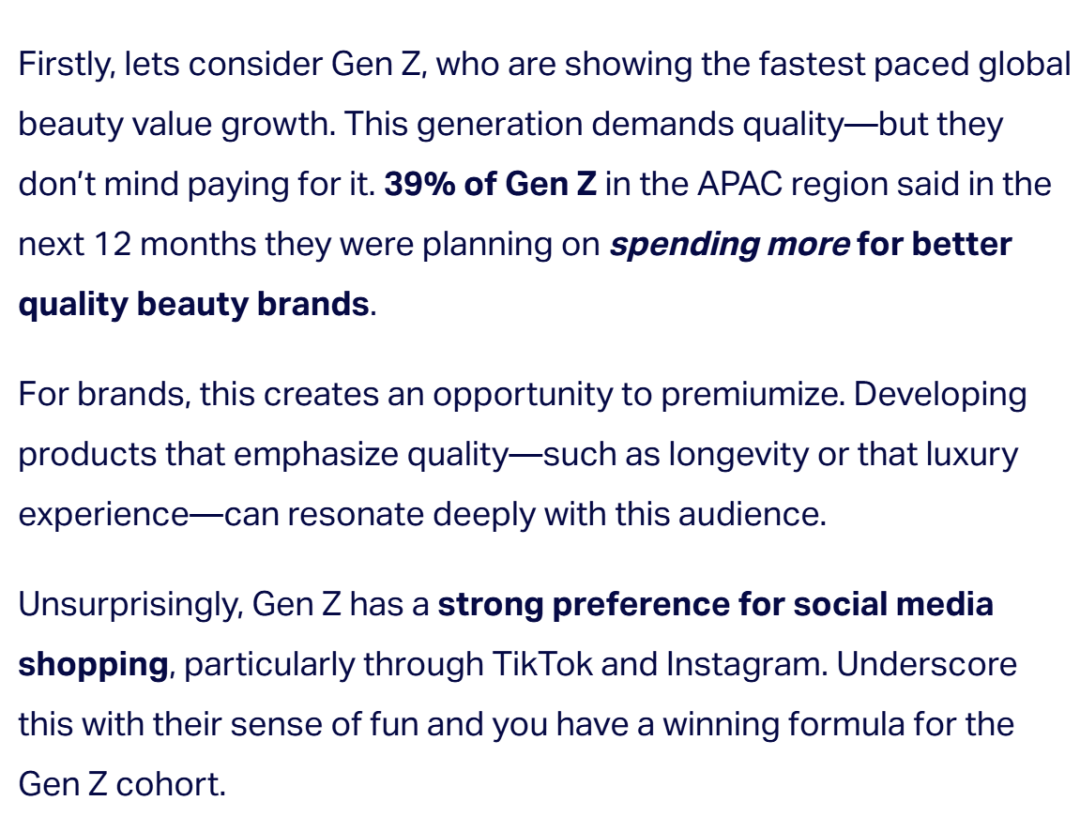 Firstly, lets consider Gen Z, who are showing the fastest paced global beauty value growth. This generation demands quality—but they don't mind paying for it. 39% of Gen Z in the APAC region said in the next 12 months they were planning on spending more for better quality beauty brands.

For brands, this creates an opportunity to premiumize. Developing products that emphasize quality—such as longevity or that luxury experience—can resonate deeply with this audience.

Unsurprisingly, Gen Z has a strong preference for social media shopping, particularly through TikTok and Instagram. Underscore this with their sense of fun and you have a winning formula for the Gen Z cohort.